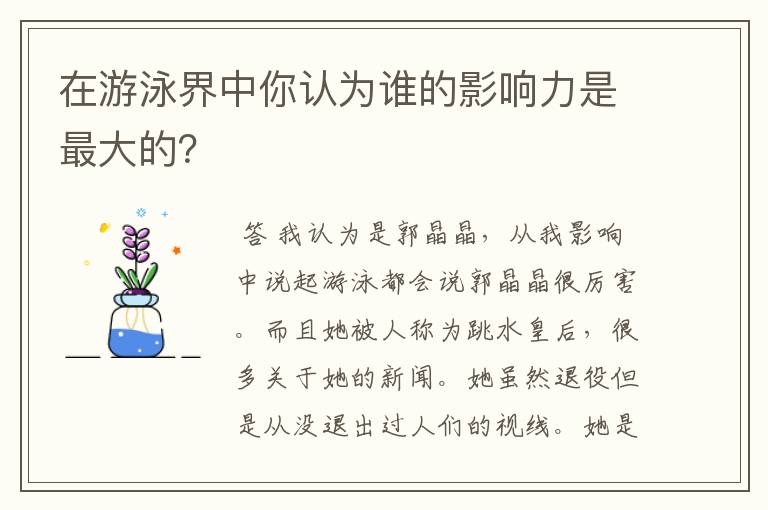 在游泳界中你认为谁的影响力是最大的?

答 我认为是郭晶晶，从我影响中说起游泳都会说郭晶晶很厉害。而且她被人称为跳水皇后，很多关于她的新闻。她虽然退役但是从没退出过人们的视线。她是